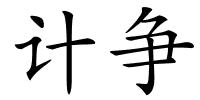 计争